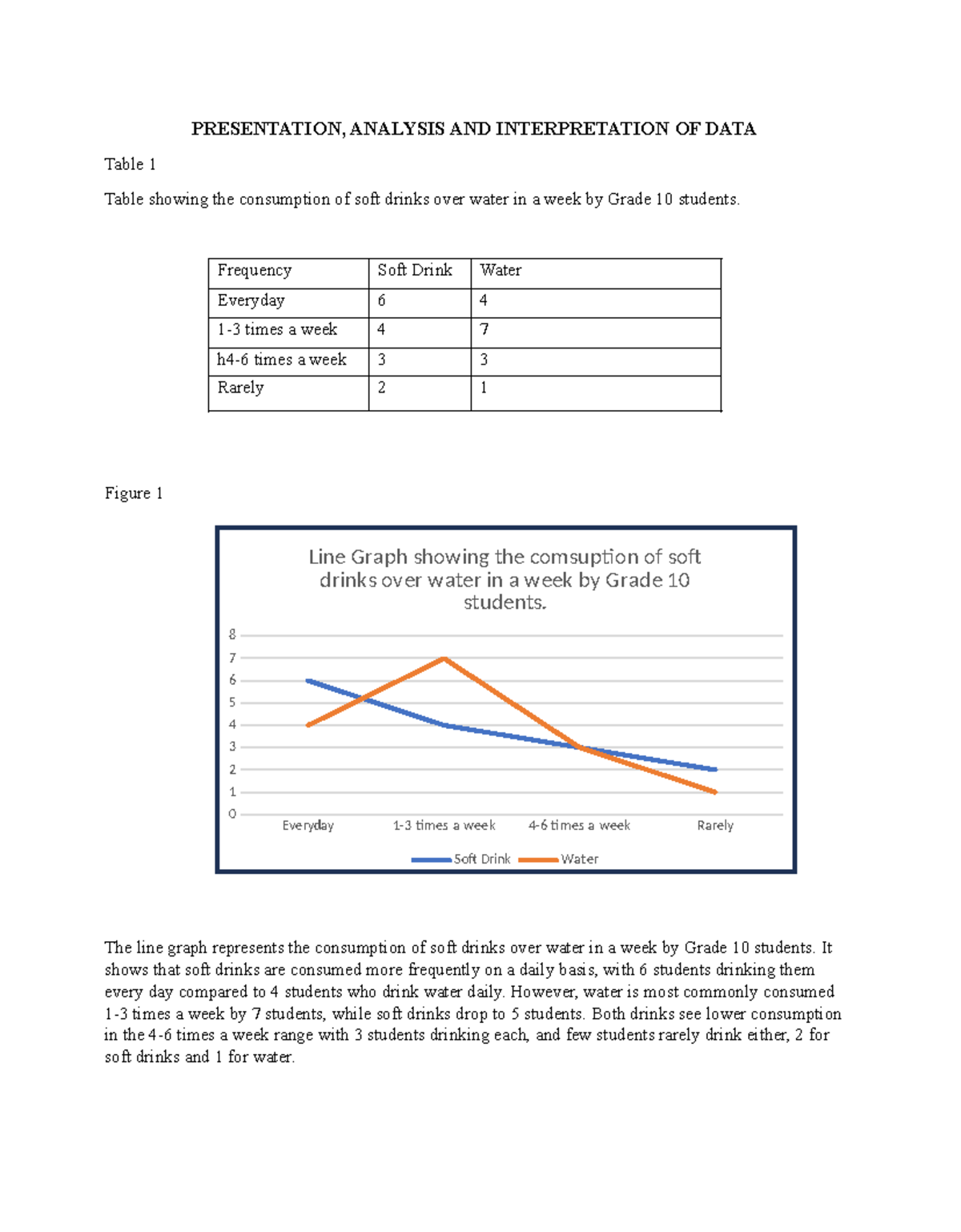 PRESENTATION, ANALYSIS AND INTERPRETATION OF DATA

Table 1

Table showing the consumption of soft drinks over water in a week by Grade 10 students.

| Frequency | Soft Drink | Water |
|---|---|---|
| Everyday | 6 | 4 |
| 1-3 times a week | 4 | 7 |
| h4-6 times a week | 3 | 3 |
| Rarely | 2 | 1 |

Figure 1

Line Graph showing the comsuption of soft drinks over water in a week by Grade 10 students.

8
7
6
5
4
3
2
1
0

Everyday
1-3 times a week
4-6 times a week
Rarely

Soft Drink
Water

The line graph represents the consumption of soft drinks over water in a week by Grade 10 students. It shows that soft drinks are consumed more frequently on a daily basis, with 6 students drinking them every day compared to 4 students who drink water daily. However, water is most commonly consumed 1-3 times a week by 7 students, while soft drinks drop to 5 students. Both drinks see lower consumption in the 4-6 times a week range with 3 students drinking each, and few students rarely drink either, 2 for soft drinks and 1 for water.